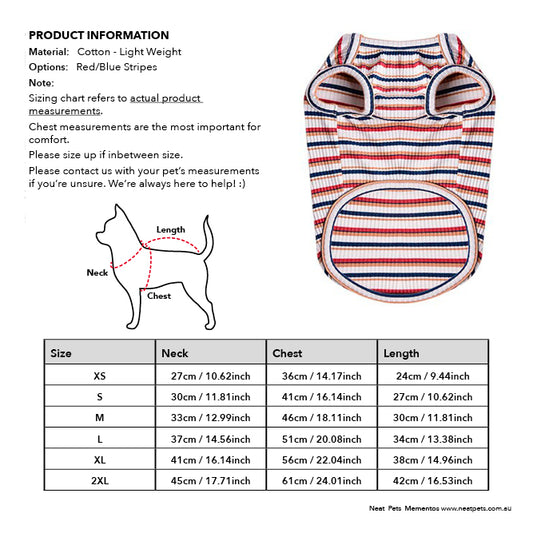 PRODUCT INFORMATION

Material: Cotton - Light Weight

Options: Red/Blue Stripes

Note:

Sizing chart refers to actual product measurements.

Chest measurements are the most important for comfort.

Please size up if inbetween size.

Please contact us with your pet's measurements if you're unsure. We're always here to help! :)

Length

Neck

Chest

| Size | Neck | Chest | Length |
|---|---|---|---|
| XS | 27cm / 10.62inch | 36cm / 14.17inch | 24cm / 9.44inch |
| S | 30cm / 11.81inch | 41cm / 16.14inch | 27cm / 10.62inch |
| M | 33cm / 12.99inch | 46cm / 18.11inch | 30cm / 11.81inch |
| L | 37cm / 14.56inch | 51cm / 20.08inch | 34cm / 13.38inch |
| XL | 41cm / 16.14inch | 56cm / 22.04inch | 38cm / 14.96inch |
| 2XL | 45cm / 17.71inch | 61cm / 24.01inch | 42cm / 16.53inch |

Neat Pets Mementos www.neatpets.com.au